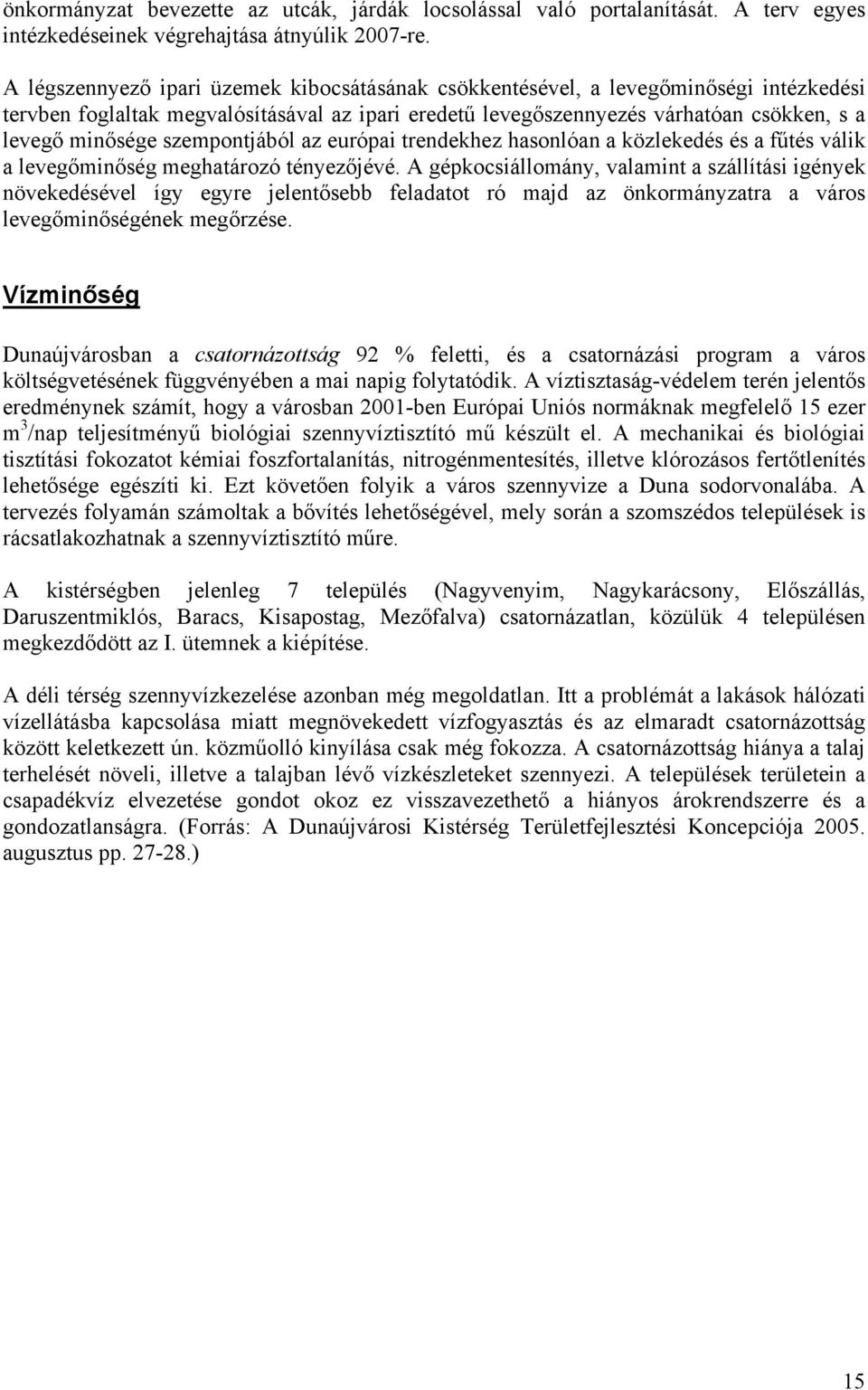 önkormányzat bevezette az utcák, járdák locsolással való portalanítását. A terv egyes intézkedéseinek végrehajtása átnyúlik 2007-re.

A légszennyező ipari üzemek kibocsátásának csökkentésével, a levegőminőségi intézkedési tervben foglaltak megvalósításával az ipari eredetű levegőszennyezés várhatóan csökken, s a levegő minősége szempontjából az európai trendekhez hasonlóan a közlekedés és a fűtés válik a levegőminőség meghatározó tényezőjévé. A gépkocsiállomány, valamint a szállítási igények növekedésével így egyre jelentősebb feladatot ró majd az önkormányzatra a város levegőminőségének megőrzése.

Vízminőség

Dunaújvárosban a csatornázottság 92 % feletti, és a csatornázási program a város költségvetésének függvényében a mai napig folytatódik. A víztisztaság-védelem terén jelentős eredménynek számít, hogy a városban 2001-ben Európai Uniós normáknak megfelelő 15 ezer $m^3$/nap teljesítményű biológiai szennyvíztisztító mű készült el. A mechanikai és biológiai tisztítási fokozatot kémiai foszfortalanítás, nitrogénmentesítés, illetve klórozásos fertőtlenítés lehetősége egészíti ki. Ezt követően folyik a város szennyvize a Duna sodorvonalába. A tervezés folyamán számoltak a bővítés lehetőségével, mely során a szomszédos települések is rácsatlakozhatnak a szennyvíztisztító műre.

A kistérségben jelenleg 7 település (Nagyvenyim, Nagykarácsony, Előszállás, Daruszentmiklós, Baracs, Kisapostag, Mezőfalva) csatornázatlan, közülük 4 településen megkezdődött az I. ütemnek a kiépítése.

A déli térség szennyvízkezelése azonban még megoldatlan. Itt a problémát a lakások hálózati vízellátásba kapcsolása miatt megnövekedett vízfogyasztás és az elmaradt csatornázottság között keletkezett ún. közműolló kinyílása csak még fokozza. A csatornázottság hiánya a talaj terhelését növeli, illetve a talajban lévő vízkészleteket szennyezi. A települések területein a csapadékvíz elvezetése gondot okoz ez visszavezethető a hiányos árokrendszerre és a gondozatlanságra. (Forrás: A Dunaújvárosi Kistérség Területfejlesztési Koncepciója 2005. augusztus pp. 27-28.)

15